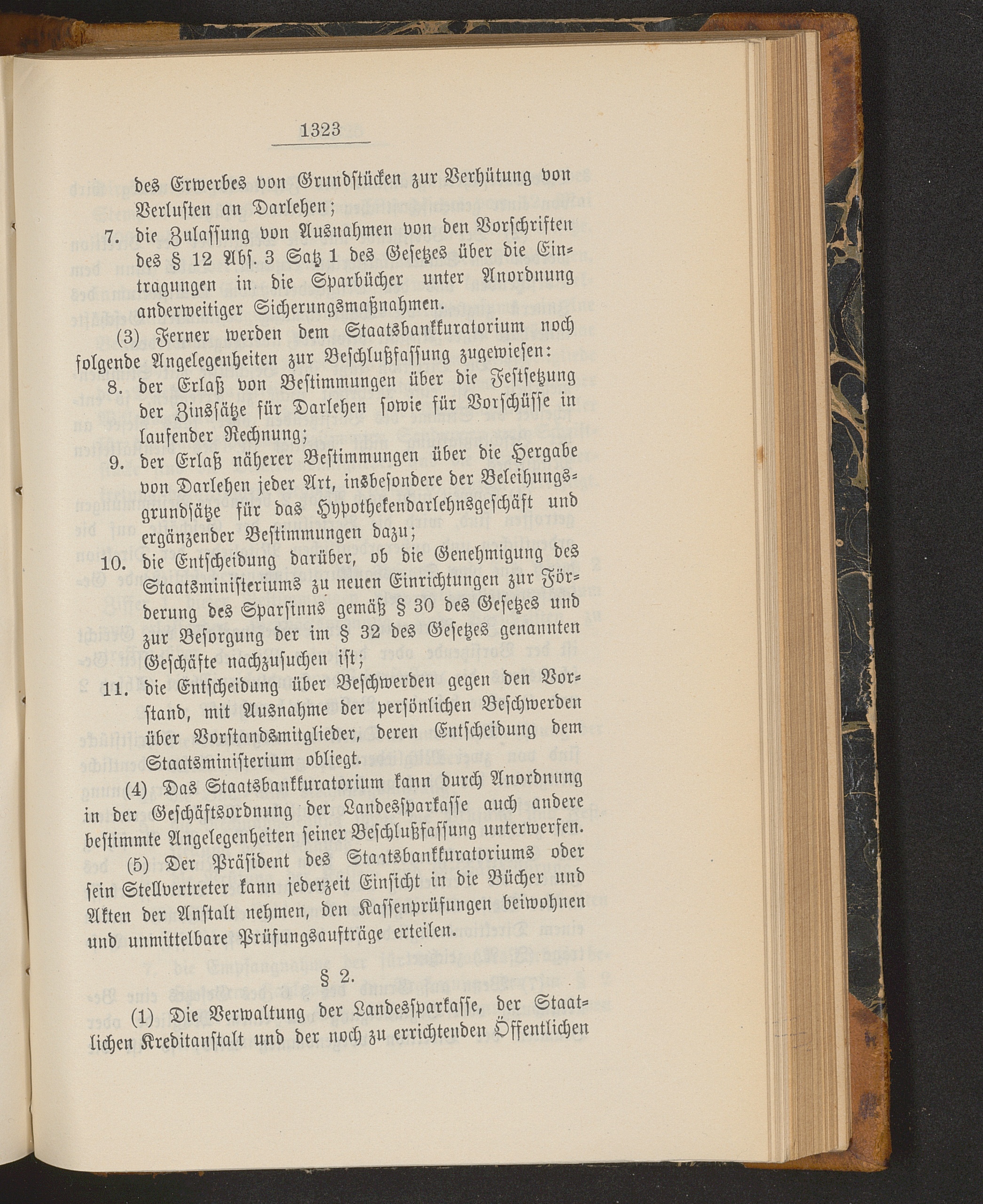 1323

des Erwerbes von Grundstücken zur Verhütung von Verlusten an Darlehen;

7. die Zulassung von Ausnahmen von den Vorschriften des § 12 Abs. 3 Satz 1 des Gesetzes über die Eintragungen in die Sparbücher unter Anordnung anderweitiger Sicherungsmaßnahmen.

(3) Ferner werden dem Staatsbankkuratorium noch folgende Angelegenheiten zur Beschlußfassung zugewiesen:

8. der Erlaß von Bestimmungen über die Festsetzung der Zinssätze für Darlehen sowie für Vorschüsse in laufender Rechnung;

9. der Erlaß näherer Bestimmungen über die Hergabe von Darlehen jeder Art, insbesondere der Beleihungsgrundsätze für das Hypothekendarlehnsgeschäft und ergänzender Bestimmungen dazu;

10. die Entscheidung darüber, ob die Genehmigung des Staatsministeriums zu neuen Einrichtungen zur Förderung des Sparsinns gemäß § 30 des Gesetzes und zur Besorgung der im § 32 des Gesetzes genannten Geschäfte nachzusuchen ist;

11. die Entscheidung über Beschwerden gegen den Vorstand, mit Ausnahme der persönlichen Beschwerden über Vorstandsmitglieder, deren Entscheidung dem Staatsministerium obliegt.

(4) Das Staatsbankkuratorium kann durch Anordnung in der Geschäftsordnung der Landessparkasse auch andere bestimmte Angelegenheiten seiner Beschlußfassung unterwerfen.

(5) Der Präsident des Staatsbankkuratoriums oder sein Stellvertreter kann jederzeit Einsicht in die Bücher und Akten der Anstalt nehmen, den Kassenprüfungen beiwohnen und unmittelbare Prüfungsaufträge erteilen.

§ 2.

(1) Die Verwaltung der Landessparkasse, der Staatlichen Kreditanstalt und der noch zu errichtenden Öffentlichen